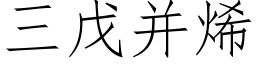 三戊并烯